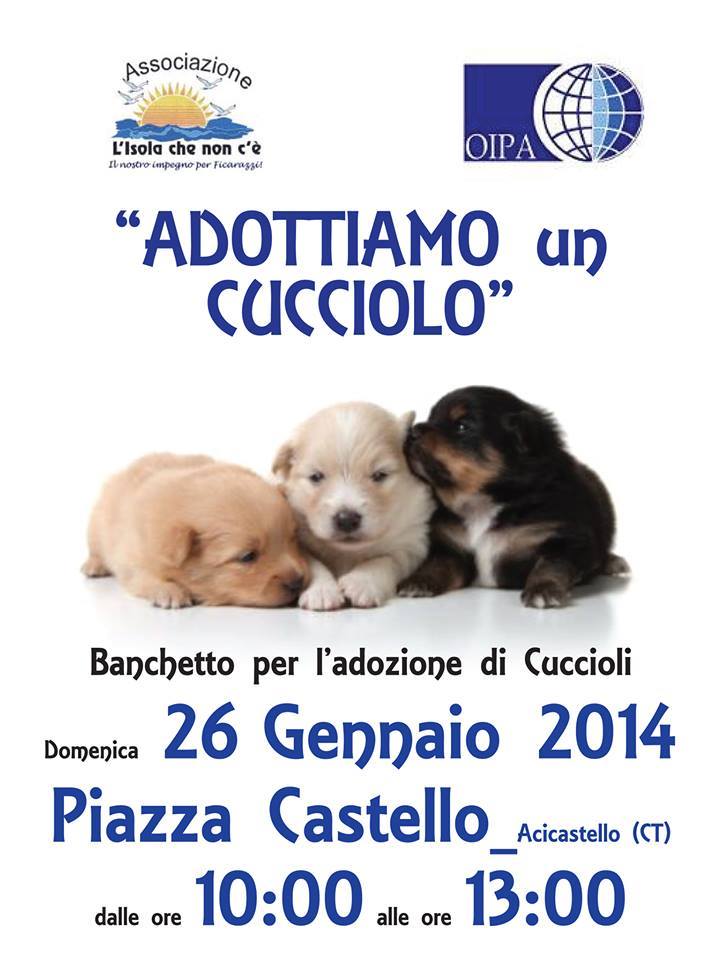 Associazione
L'Isola che non c'è
Il nostro impegno per Ficarazzi!

OIPA

"ADOTTIAMO un CUCCIOLO"

Banchetto per l'adozione di Cuccioli

Domenica 26 Gennaio 2014

Piazza Castello_Acicastello (CT)

dalle ore 10:00 alle ore 13:00